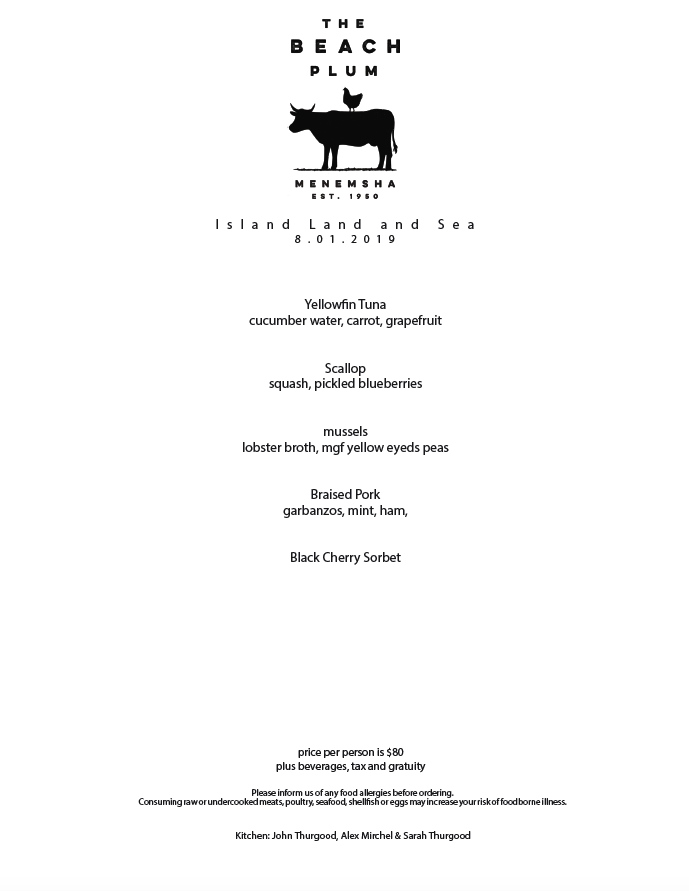 THE
BEACH
PLUM

MENEMSHA
EST. 1950

Island Land and Sea
8.01.2019

Yellowfin Tuna
cucumber water, carrot, grapefruit

Scallop
squash, pickled blueberries

mussels
lobster broth, mgf yellow eyeds peas

Braised Pork
garbanzos, mint, ham,

Black Cherry Sorbet

price per person is $80
plus beverages, tax and gratuity

Please inform us of any food allergies before ordering.
Consuming raw or undercooked meats, poultry, seafood, shellfish or eggs may increase your risk of food borne illness.

Kitchen: John Thurgood, Alex Mirchel & Sarah Thurgood